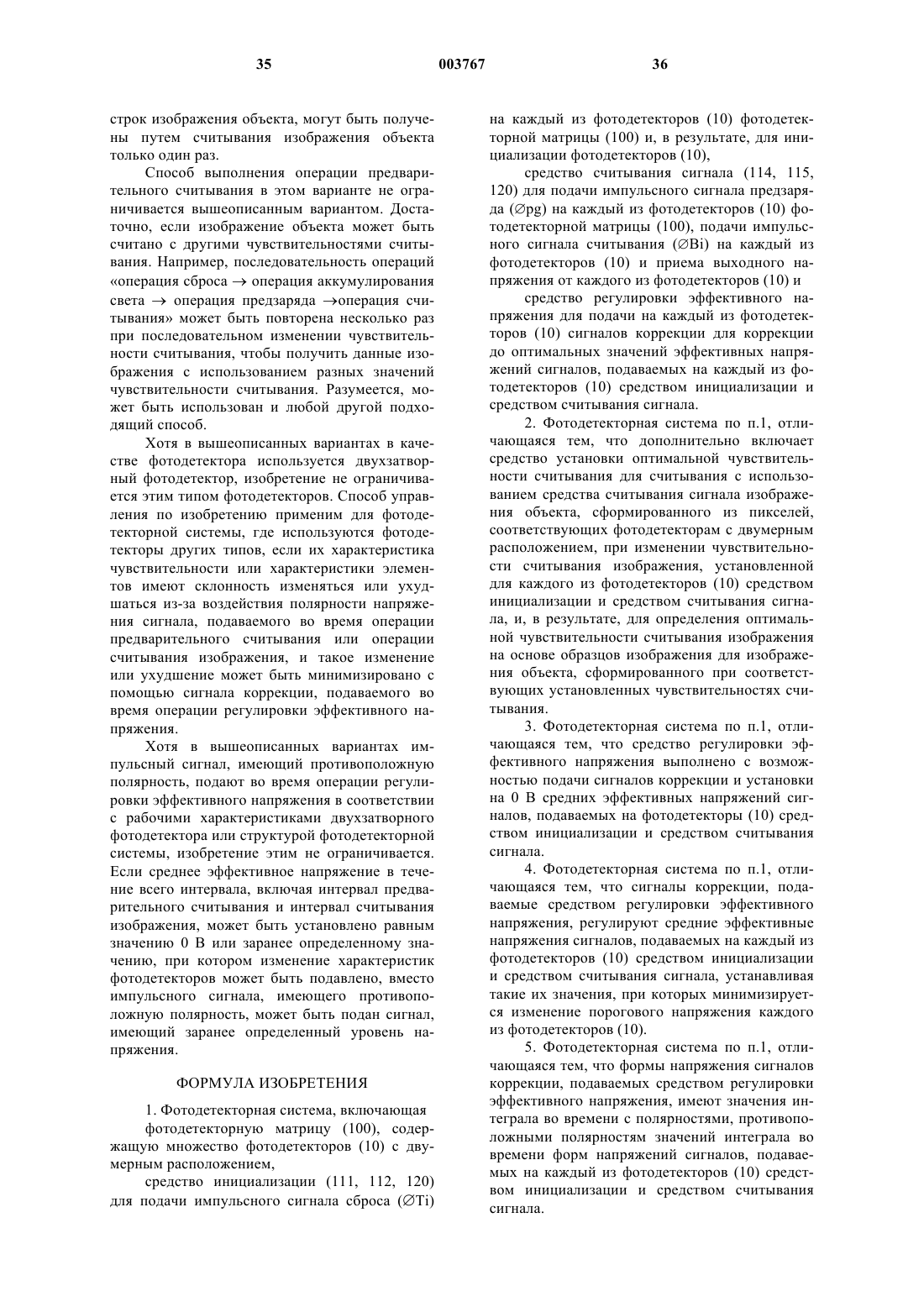 35 003767 36

строк изображения объекта, могут быть получены путем считывания изображения объекта только один раз.

Способ выполнения операции предварительного считывания в этом варианте не ограничивается вышеописанным вариантом. Достаточно, если изображение объекта может быть считано с другими чувствительностями считывания. Например, последовательность операций «операция сброса → операция аккумулирования света → операция предзаряда →операция считывания» может быть повторена несколько раз при последовательном изменении чувствительности считывания, чтобы получить данные изображения с использованием разных значений чувствительности считывания. Разумеется, может быть использован и любой другой подходящий способ.

Хотя в вышеописанных вариантах в качестве фотодетектора используется двухзатворный фотодетектор, изобретение не ограничивается этим типом фотодетекторов. Способ управления по изобретению применим для фотодетекторной системы, где используются фотодетекторы других типов, если их характеристика чувствительности или характеристики элементов имеют склонность изменяться или ухудшаться из-за воздействия полярности напряжения сигнала, подаваемого во время операции предварительного считывания или операции считывания изображения, и такое изменение или ухудшение может быть минимизировано с помощью сигнала коррекции, подаваемого во время операции регулировки эффективного напряжения.

Хотя в вышеописанных вариантах импульсный сигнал, имеющий противоположную полярность, подают во время операции регулировки эффективного напряжения в соответствии с рабочими характеристиками двухзатворного фотодетектора или структурой фотодетекторной системы, изобретение этим не ограничивается. Если среднее эффективное напряжение в течение всего интервала, включая интервал предварительного считывания и интервал считывания изображения, может быть установлено равным значению 0 В или заранее определенному значению, при котором изменение характеристик фотодетекторов может быть подавлено, вместо импульсного сигнала, имеющего противоположную полярность, может быть подан сигнал, имеющий заранее определенный уровень напряжения.

ФОРМУЛА ИЗОБРЕТЕНИЯ

1. Фотодетекторная система, включающая

фотодетекторную матрицу (100), содержащую множество фотодетекторов (10) с двумерным расположением,

средство инициализации (111, 112, 120) для подачи импульсного сигнала сброса (∅Ti) на каждый из фотодетекторов (10) фотодетекторной матрицы (100) и, в результате, для инициализации фотодетекторов (10),

средство считывания сигнала (114, 115, 120) для подачи импульсного сигнала предзаряда (∅pg) на каждый из фотодетекторов (10) фотодетекторной матрицы (100), подачи импульсного сигнала считывания (∅Bi) на каждый из фотодетекторов (10) и приема выходного напряжения от каждого из фотодетекторов (10) и

средство регулировки эффективного напряжения для подачи на каждый из фотодетекторов (10) сигналов коррекции для коррекции до оптимальных значений эффективных напряжений сигналов, подаваемых на каждый из фотодетекторов (10) средством инициализации и средством считывания сигнала.

2. Фотодетекторная система по п.1, отличающаяся тем, что дополнительно включает средство установки оптимальной чувствительности считывания для считывания с использованием средства считывания сигнала изображения объекта, сформированного из пикселей, соответствующих фотодетекторам с двумерным расположением, при изменении чувствительности считывания изображения, установленной для каждого из фотодетекторов (10) средством инициализации и средством считывания сигнала, и, в результате, для определения оптимальной чувствительности считывания изображения на основе образцов изображения для изображения объекта, сформированного при соответствующих установленных чувствительностях считывания.

3. Фотодетекторная система по п.1, отличающаяся тем, что средство регулировки эффективного напряжения выполнено с возможностью подачи сигналов коррекции и установки на 0 В средних эффективных напряжений сигналов, подаваемых на фотодетекторы (10) средством инициализации и средством считывания сигнала.

4. Фотодетекторная система по п.1, отличающаяся тем, что сигналы коррекции, подаваемые средством регулировки эффективного напряжения, регулируют средние эффективные напряжения сигналов, подаваемых на каждый из фотодетекторов (10) средством инициализации и средством считывания сигнала, устанавливая такие их значения, при которых минимизируется изменение порогового напряжения каждого из фотодетекторов (10).

5. Фотодетекторная система по п.1, отличающаяся тем, что формы напряжения сигналов коррекции, подаваемых средством регулировки эффективного напряжения, имеют значения интеграла во времени с полярностями, противоположными полярностям значений интеграла во времени форм напряжений сигналов, подаваемых на каждый из фотодетекторов (10) средством инициализации и средством считывания сигнала.